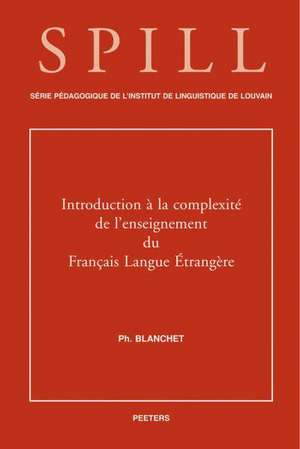 SPILL

SÉRIE PÉDAGOGIQUE DE L'INSTITUT DE LINGUISTIQUE DE LOUVAIN

Introduction à la complexité de l'enseignement du Français Langue Étrangère

Ph. BLANCHET

PEETERS